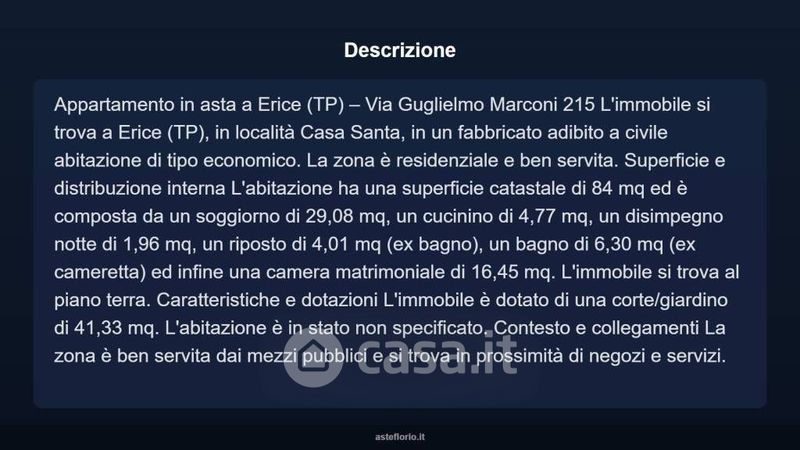 Descrizione

Appartamento in asta a Erice (TP) – Via Guglielmo Marconi 215 L'immobile si trova a Erice (TP), in località Casa Santa, in un fabbricato adibito a civile abitazione di tipo economico. La zona è residenziale e ben servita. Superficie e distribuzione interna L'abitazione ha una superficie catastale di 84 mq ed è composta da un soggiorno di 29,08 mq, un cucinino di 4,77 mq, un disimpegno notte di 1,96 mq, un riposto di 4,01 mq (ex bagno), un bagno di 6,30 mq (ex cameretta) ed infine una camera matrimoniale di 16,45 mq. L'immobile si trova al piano terra. Caratteristiche e dotazioni L'immobile è dotato di una corte/giardino di 41,33 mq. L'abitazione è in stato non specificato. Contesto e collegamenti La zona è ben servita dai mezzi pubblici e si trova in prossimità di negozi e servizi.

asteflorio.it

casa.it